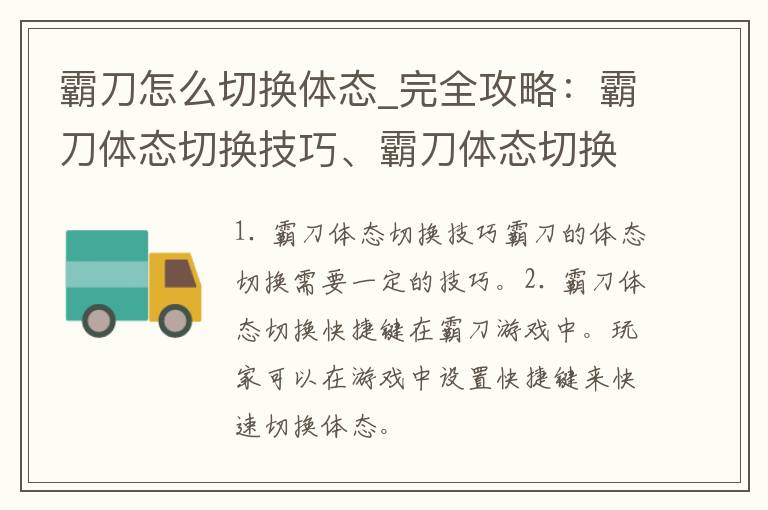 霸刀怎么切换体态_完全攻略：霸刀体态切换技巧、霸刀体态切换

1. 霸刀体态切换技巧霸刀的体态切换需要一定的技巧。2. 霸刀体态切换快捷键在霸刀游戏中。玩家可以在游戏中设置快捷键来快速切换体态。